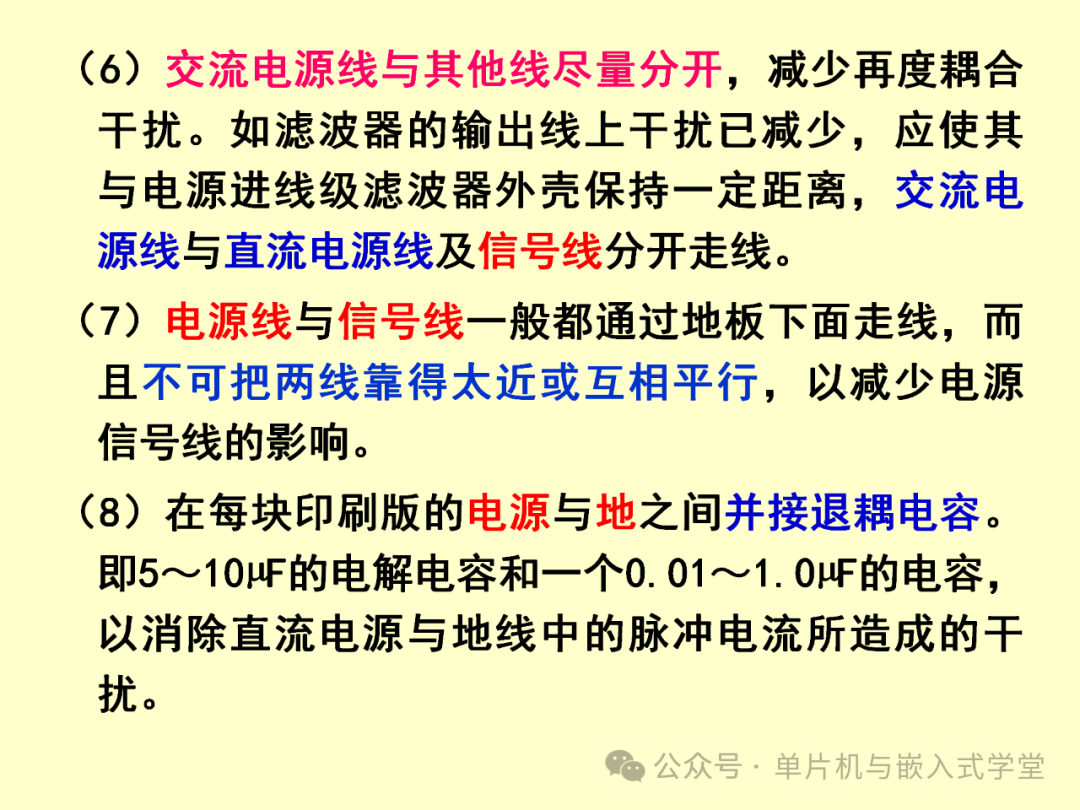 (6)交流电源线与其他线尽量分开，减少再度耦合干扰。如滤波器的输出线上干扰已减少，应使其与电源进线级滤波器外壳保持一定距离，交流电源线与直流电源线及信号线分开走线。

(7)电源线与信号线一般都通过地板下面走线，而且不可把两线靠得太近或互相平行，以减少电源信号线的影响。

(8)在每块印刷版的电源与地之间并接退耦电容。即5～10μF的电解电容和一个0.01～1.0μF的电容，以消除直流电源与地线中的脉冲电流所造成的干扰。

公众号·单片机与嵌入式学堂